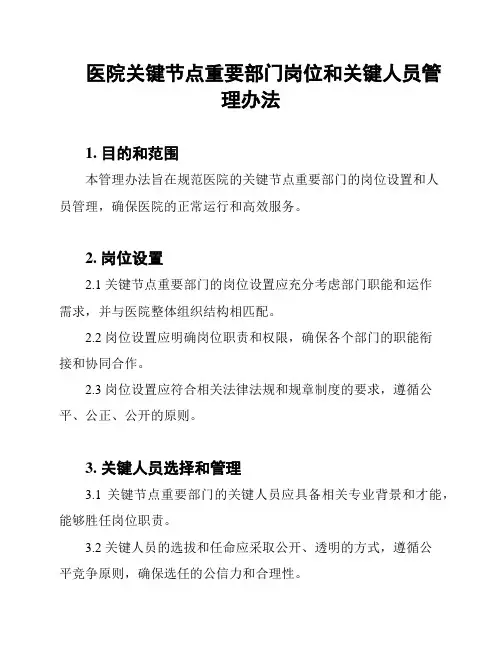 医院关键节点重要部门岗位和关键人员管理办法

1. 目的和范围

本管理办法旨在规范医院的关键节点重要部门的岗位设置和人员管理，确保医院的正常运行和高效服务。

2. 岗位设置

2.1 关键节点重要部门的岗位设置应充分考虑部门职能和运作需求，并与医院整体组织结构相匹配。

2.2 岗位设置应明确岗位职责和权限，确保各个部门的职能衔接和协同合作。

2.3 岗位设置应符合相关法律法规和规章制度的要求，遵循公平、公正、公开的原则。

3. 关键人员选择和管理

3.1 关键节点重要部门的关键人员应具备相关专业背景和才能，能够胜任岗位职责。

3.2 关键人员的选拔和任命应采取公开、透明的方式，遵循公平竞争原则，确保选任的公信力和合理性。